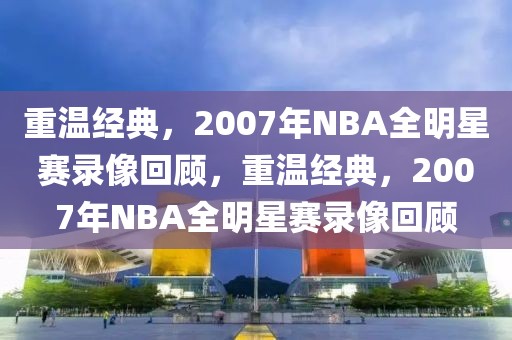 重温经典，2007年NBA全明星赛录像回顾，重温经典，2007年NBA全明星赛录像回顾